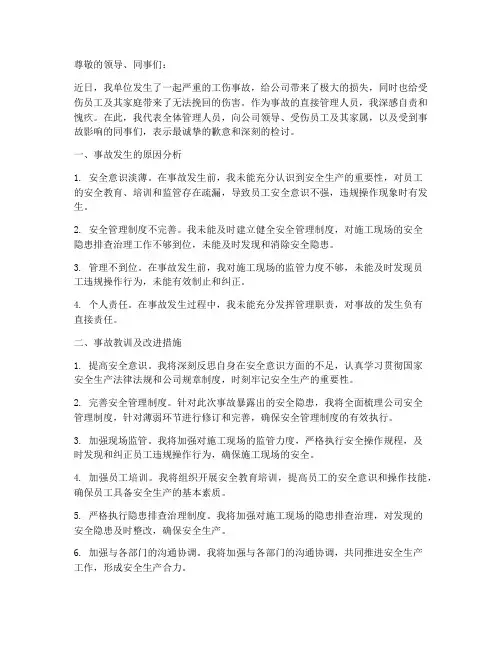 尊敬的领导、同事们：

近日，我单位发生了一起严重的工伤事故，给公司带来了极大的损失，同时也给受伤员工及其家庭带来了无法挽回的伤害。作为事故的直接管理人员，我深感自责和愧疚。在此，我代表全体管理人员，向公司领导、受伤员工及其家属，以及受到事故影响的同事们，表示最诚挚的歉意和深刻的检讨。

一、事故发生的原因分析

1. 安全意识淡薄。在事故发生前，我未能充分认识到安全生产的重要性，对员工的安全教育、培训和监管存在疏漏，导致员工安全意识不强，违规操作现象时有发生。

2. 安全管理制度不完善。我未能及时建立健全安全管理制度，对施工现场的安全隐患排查治理工作不够到位，未能及时发现和消除安全隐患。

3. 管理不到位。在事故发生前，我对施工现场的监管力度不够，未能及时发现员工违规操作行为，未能有效制止和纠正。

4. 个人责任。在事故发生过程中，我未能充分发挥管理职责，对事故的发生负有直接责任。

二、事故教训及改进措施

1. 提高安全意识。我将深刻反思自身在安全意识方面的不足，认真学习贯彻国家安全生产法律法规和公司规章制度，时刻牢记安全生产的重要性。

2. 完善安全管理制度。针对此次事故暴露出的安全隐患，我将全面梳理公司安全管理制度，针对薄弱环节进行修订和完善，确保安全管理制度的有效执行。

3. 加强现场监管。我将加强对施工现场的监管力度，严格执行安全操作规程，及时发现和纠正员工违规操作行为，确保施工现场的安全。

4. 加强员工培训。我将组织开展安全教育培训，提高员工的安全意识和操作技能，确保员工具备安全生产的基本素质。

5. 严格执行隐患排查治理制度。我将加强对施工现场的隐患排查治理，对发现的安全隐患及时整改，确保安全生产。

6. 加强与各部门的沟通协调。我将加强与各部门的沟通协调，共同推进安全生产工作，形成安全生产合力。